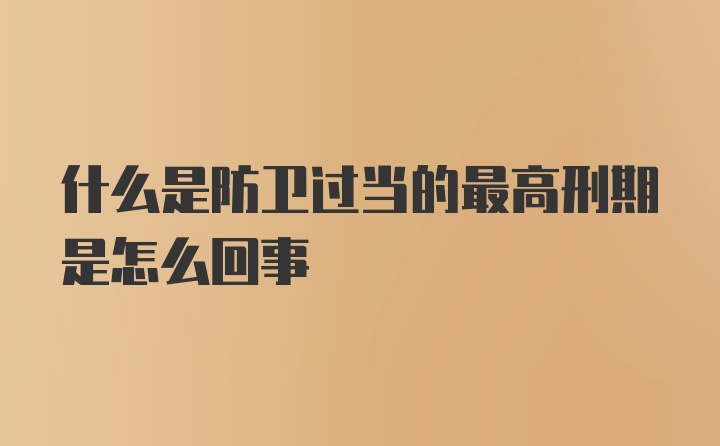 什么是防卫过当的最高刑期是怎么回事